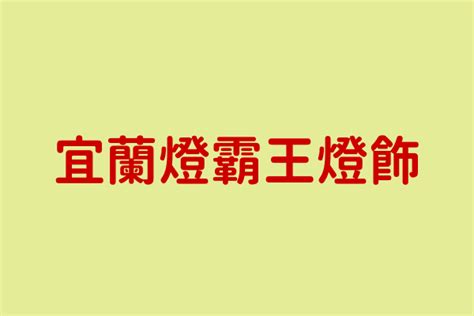 宜蘭燈霸王燈飾